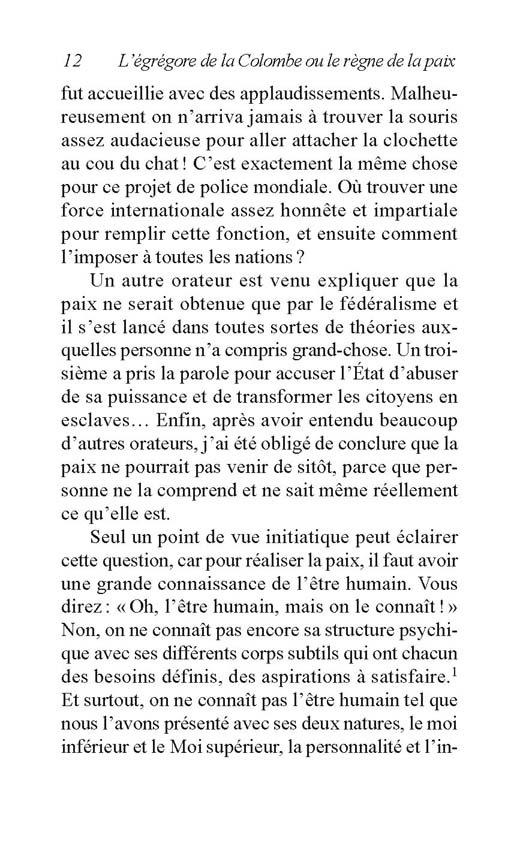 12 L'égrégore de la Colombe ou le règne de la paix

fut accueillie avec des applaudissements. Malheureusement on n'arriva jamais à trouver la souris assez audacieuse pour aller attacher la clochette au cou du chat ! C'est exactement la même chose pour ce projet de police mondiale. Où trouver une force internationale assez honnête et impartiale pour remplir cette fonction, et ensuite comment l'imposer à toutes les nations ?

Un autre orateur est venu expliquer que la paix ne serait obtenue que par le fédéralisme et il s'est lancé dans toutes sortes de théories auxquelles personne n'a compris grand-chose. Un troisième a pris la parole pour accuser l'État d'abuser de sa puissance et de transformer les citoyens en esclaves… Enfin, après avoir entendu beaucoup d'autres orateurs, j'ai été obligé de conclure que la paix ne pourrait pas venir de sitôt, parce que personne ne la comprend et ne sait même réellement ce qu'elle est.

Seul un point de vue initiatique peut éclairer cette question, car pour réaliser la paix, il faut avoir une grande connaissance de l'être humain. Vous direz : « Oh, l'être humain, mais on le connaît ! » Non, on ne connaît pas encore sa structure psychique avec ses différents corps subtils qui ont chacun des besoins définis, des aspirations à satisfaire.$^1$ Et surtout, on ne connaît pas l'être humain tel que nous l'avons présenté avec ses deux natures, le moi inférieur et le Moi supérieur, la personnalité et l'in-